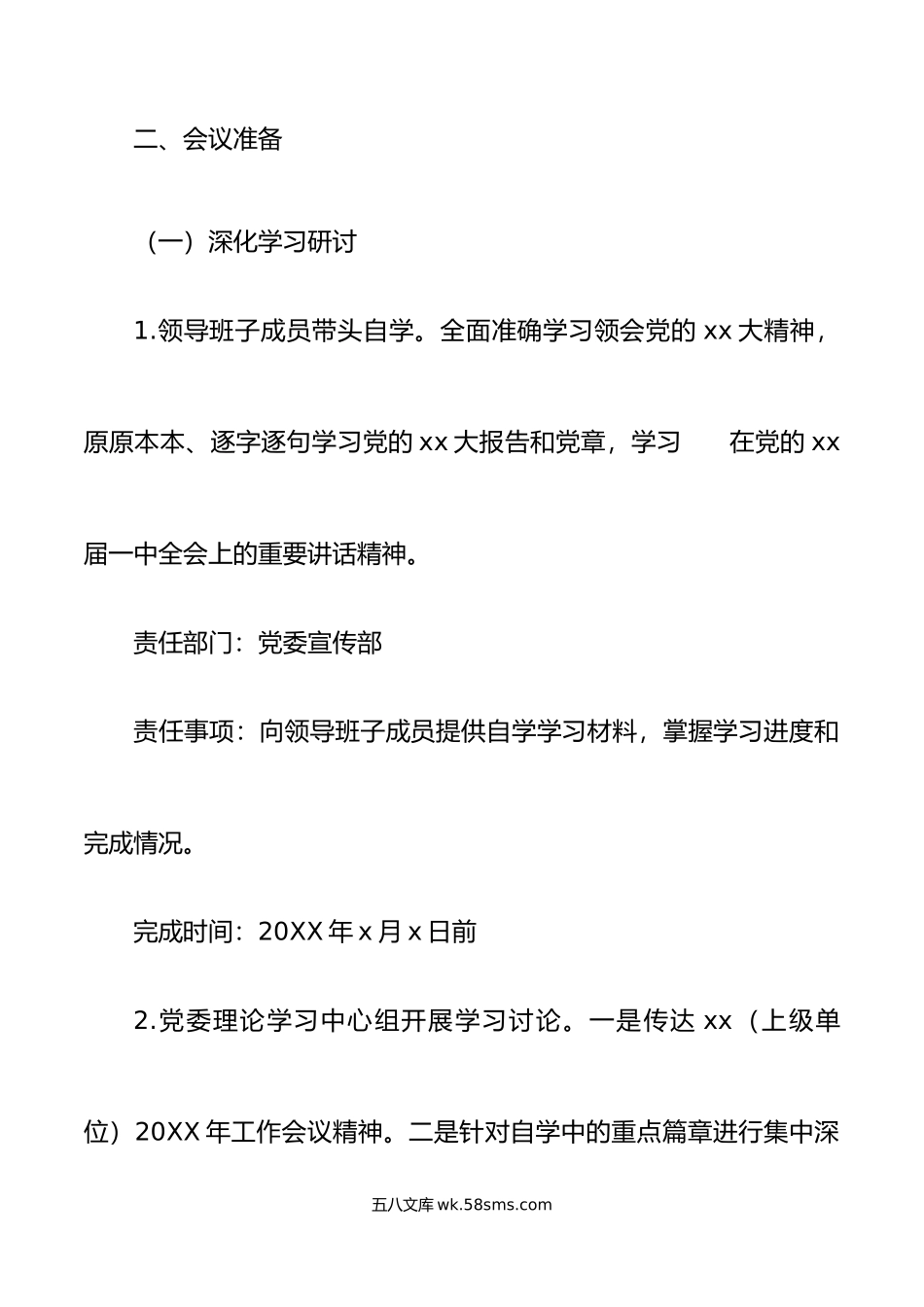 二、会议准备

（一）深化学习研讨

1.领导班子成员带头自学。全面准确学习领会党的 xx 大精神，原原本本、逐字逐句学习党的 xx 大报告和党章，学习 在党的 xx 届一中全会上的重要讲话精神。

责任部门：党委宣传部

责任事项：向领导班子成员提供自学学习材料，掌握学习进度和完成情况。

完成时间：20XX 年 x 月 x 日前

2.党委理论学习中心组开展学习讨论。一是传达 xx（上级单位）20XX 年工作会议精神。二是针对自学中的重点篇章进行集中深

五八文库 wk.58sms.com